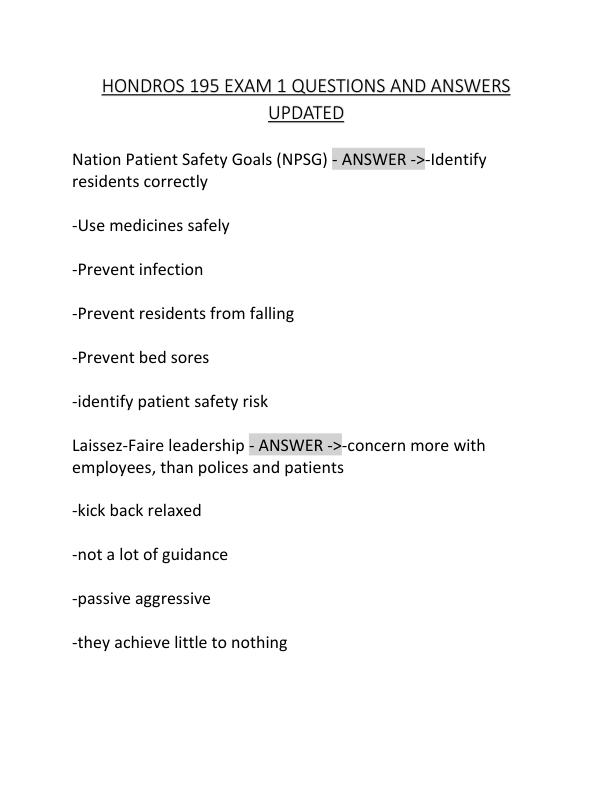 HONDROS 195 EXAM 1 QUESTIONS AND ANSWERS UPDATED

Nation Patient Safety Goals (NPSG) - ANSWER ->-Identify residents correctly

-Use medicines safely

-Prevent infection

-Prevent residents from falling

-Prevent bed sores

-identify patient safety risk

Laissez-Faire leadership - ANSWER ->-concern more with employees, than polices and patients

-kick back relaxed

-not a lot of guidance

-passive aggressive

-they achieve little to nothing